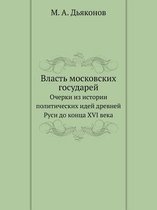 М. А. Дьяконов

Власть московских государей

Очерки из истории политических идей древней Руси до конца XVI века